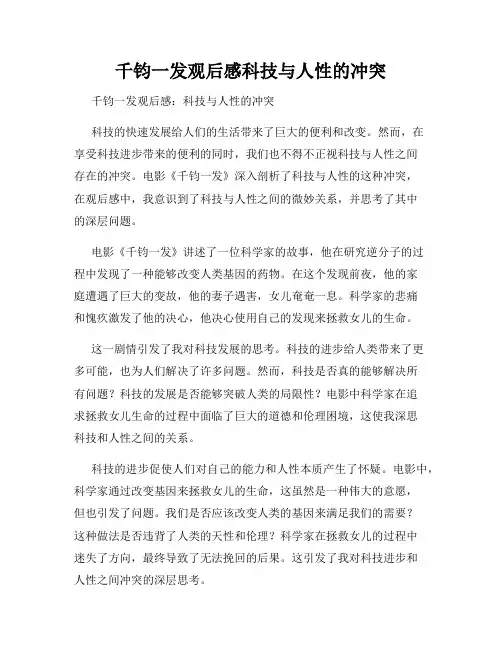 千钧一发观后感科技与人性的冲突

千钧一发观后感：科技与人性的冲突

科技的快速发展给人们的生活带来了巨大的便利和改变。然而，在享受科技进步带来的便利的同时，我们也不得不正视科技与人性之间存在的冲突。电影《千钧一发》深入剖析了科技与人性的这种冲突，在观后感中，我意识到了科技与人性之间的微妙关系，并思考了其中的深层问题。

电影《千钧一发》讲述了一位科学家的故事，他在研究逆分子的过程中发现了一种能够改变人类基因的药物。在这个发现前夜，他的家庭遭遇了巨大的变故，他的妻子遇害，女儿奄奄一息。科学家的悲痛和愧疚激发了他的决心，他决心使用自己的发现来拯救女儿的生命。

这一剧情引发了我对科技发展的思考。科技的进步给人类带来了更多可能，也为人们解决了许多问题。然而，科技是否真的能够解决所有问题？科技的发展是否能够突破人类的局限性？电影中科学家在追求拯救女儿生命的过程中面临了巨大的道德和伦理困境，这使我深思科技和人性之间的关系。

科技的进步促使人们对自己的能力和人性本质产生了怀疑。电影中，科学家通过改变基因来拯救女儿的生命，这虽然是一种伟大的意愿，但也引发了问题。我们是否应该改变人类的基因来满足我们的需要？这种做法是否违背了人类的天性和伦理？科学家在拯救女儿的过程中迷失了方向，最终导致了无法挽回的后果。这引发了我对科技进步和人性之间冲突的深层思考。